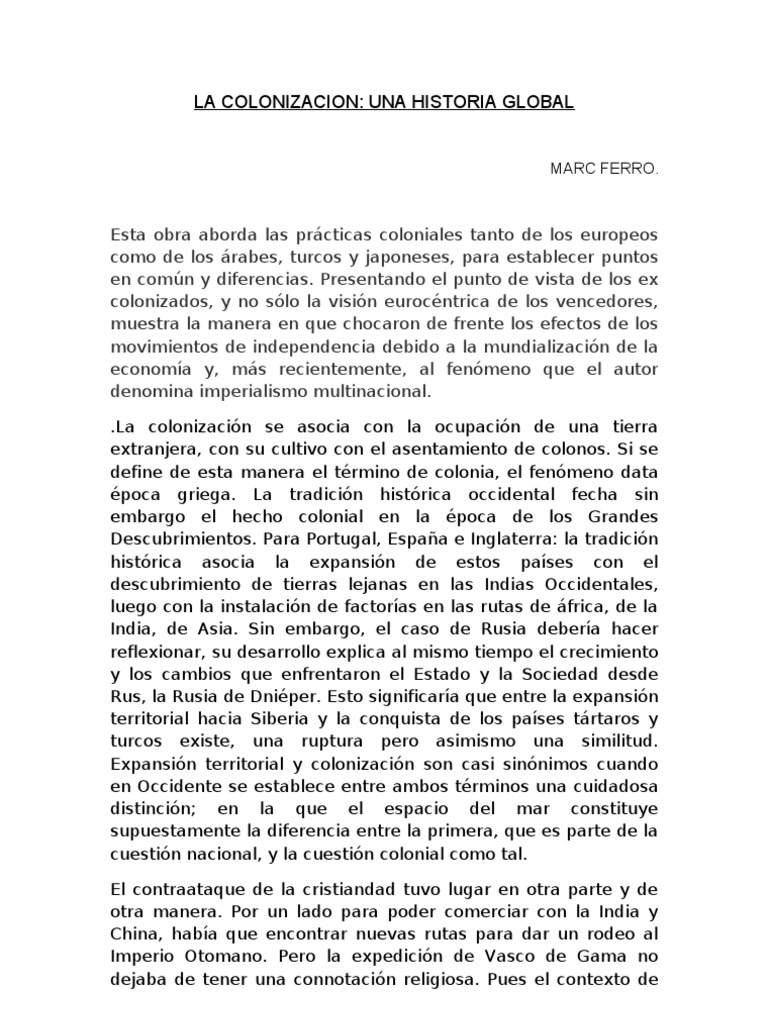 LA COLONIZACION: UNA HISTORIA GLOBAL

MARC FERRO.

Esta obra aborda las prácticas coloniales tanto de los europeos como de los árabes, turcos y japoneses, para establecer puntos en común y diferencias. Presentando el punto de vista de los ex colonizados, y no sólo la visión eurocéntrica de los vencedores, muestra la manera en que chocaron de frente los efectos de los movimientos de independencia debido a la mundialización de la economía y, más recientemente, al fenómeno que el autor denomina imperialismo multinacional.

.La colonización se asocia con la ocupación de una tierra extranjera, con su cultivo con el asentamiento de colonos. Si se define de esta manera el término de colonia, el fenómeno data época griega. La tradición histórica occidental fecha sin embargo el hecho colonial en la época de los Grandes Descubrimientos. Para Portugal, España e Inglaterra: la tradición histórica asocia la expansión de estos países con el descubrimiento de tierras lejanas en las Indias Occidentales, luego con la instalación de factorías en las rutas de áfrica, de la India, de Asia. Sin embargo, el caso de Rusia debería hacer reflexionar, su desarrollo explica al mismo tiempo el crecimiento y los cambios que enfrentaron el Estado y la Sociedad desde Rus, la Rusia de Dniéper. Esto significaría que entre la expansión territorial hacia Siberia y la conquista de los países tártaros y turcos existe, una ruptura pero asimismo una similitud. Expansión territorial y colonización son casi sinónimos cuando en Occidente se establece entre ambos términos una cuidadosa distinción; en la que el espacio del mar constituye supuestamente la diferencia entre la primera, que es parte de la cuestión nacional, y la cuestión colonial como tal.

El contraataque de la cristiandad tuvo lugar en otra parte y de otra manera. Por un lado para poder comerciar con la India y China, había que encontrar nuevas rutas para dar un rodeo al Imperio Otomano. Pero la expedición de Vasco de Gama no dejaba de tener una connotación religiosa. Pues el contexto de